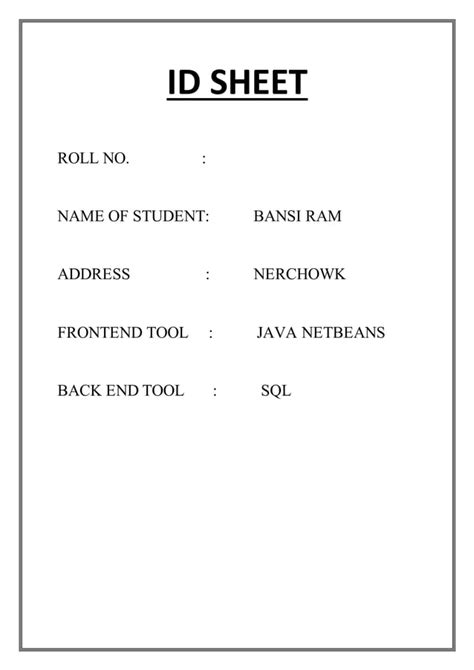 ID SHEET

ROLL NO. :

NAME OF STUDENT: BANSI RAM

ADDRESS : NERCHOWK

FRONTEND TOOL : JAVA NETBEANS

BACK END TOOL : SQL